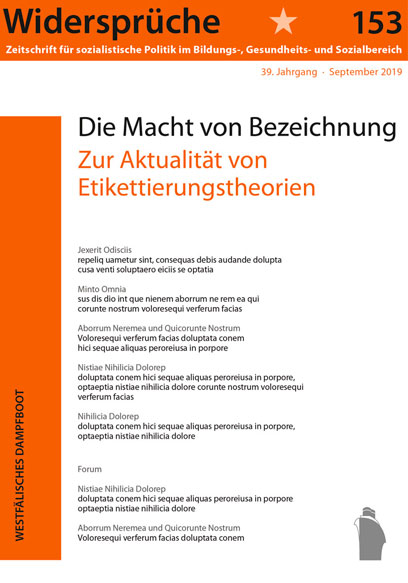 Widersprüche 153

Zeitschrift für sozialistische Politik im Bildungs-, Gesundheits- und Sozialbereich

39. Jahrgang · September 2019

Die Macht von Bezeichnung

Zur Aktualität von Etikettierungstheorien

Jexerit Odisciis
repeliq uametur sint, consequas debis audande dolupta cusa venti soluptaero eiciis se optatia

Minto Omnia
sus dis dio int que nienem aborrum ne rem ea qui corunte nostrum voloresequi verferum facias

Aborrum Neremea und Quicorunte Nostrum
Voloresequi verferum facias doluptata conem hici sequae aliquas peroreiusa in porpore

Nistiae Nihilicia Dolorep
doluptata conem hici sequae aliquas peroreiusa in porpore, optaeptia nistiae nihilicia dolore corunte nostrum voloresequi verferum facias

Nihilicia Dolorep
doluptata conem hici sequae aliquas peroreiusa in porpore, optaeptia nistiae nihilicia dolore

Forum

Nistiae Nihilicia Dolorep
doluptata conem hici sequae aliquas peroreiusa in porpore optaeptia nistiae nihilicia dolore

Aborrum Neremea und Quicorunte Nostrum
Voloresequi verferum facias doluptata conem

WESTFÄLISCHES DAMPFBOOT